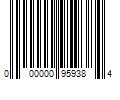 0 00000 95938 4